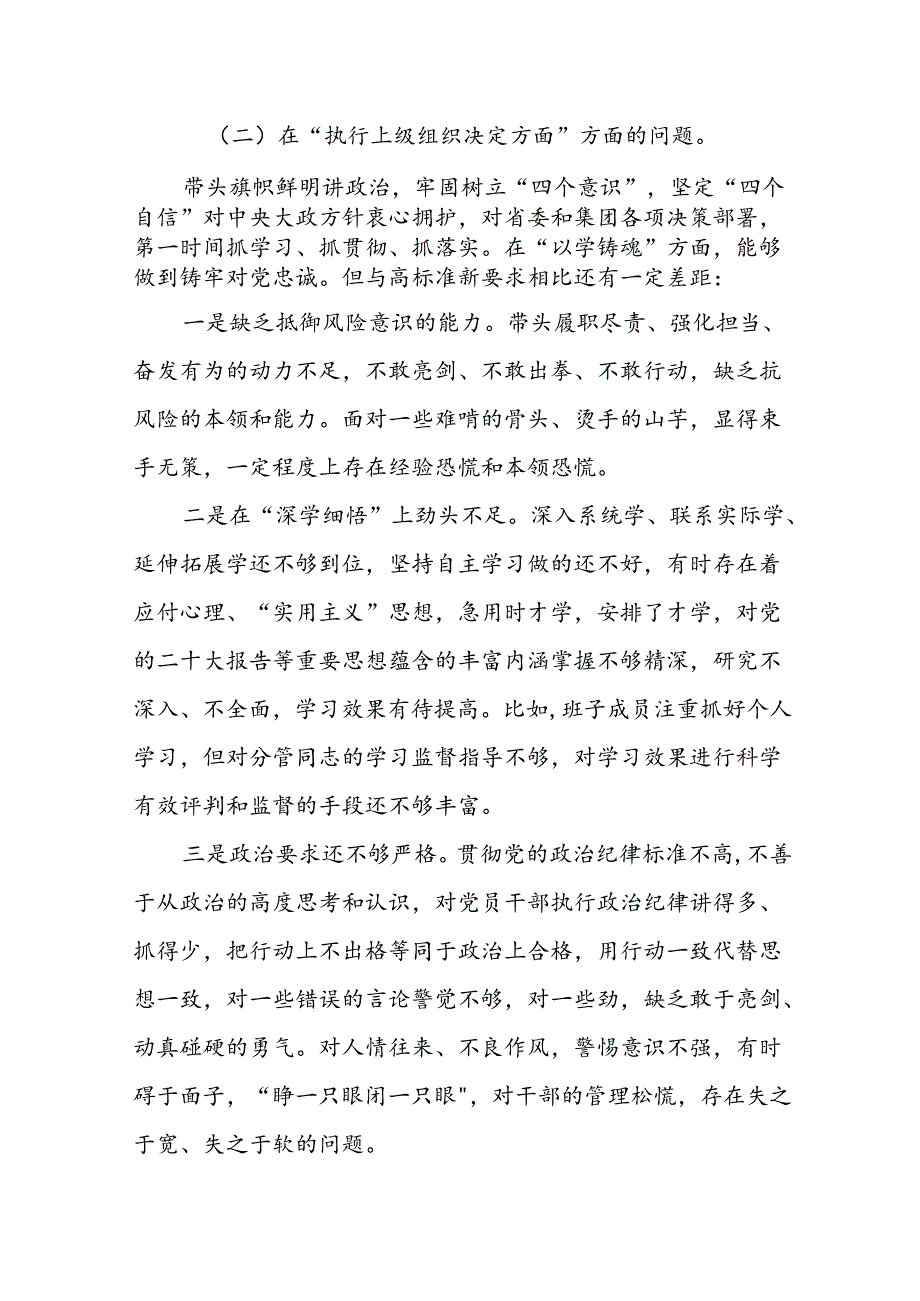 （二）在“执行上级组织决定方面”方面的问题。

带头旗帜鲜明讲政治，牢固树立“四个意识”，坚定“四个自信”对中央大政方针衷心拥护，对省委和集团各项决策部署，第一时间抓学习、抓贯彻、抓落实。在“以学铸魂”方面，能够做到铸牢对党忠诚。但与高标准新要求相比还有一定差距：

一是缺乏抵御风险意识的能力。带头履职尽责、强化担当、奋发有为的动力不足，不敢亮剑、不敢出拳、不敢行动，缺乏抗风险的本领和能力。面对一些难啃的骨头、烫手的山芋，显得束手无策，一定程度上存在经验恐慌和本领恐慌。

二是在“深学细悟”上劲头不足。深入系统学、联系实际学、延伸拓展学还不够到位，坚持自主学习做的还不好，有时存在着应付心理、“实用主义”思想，急用时才学，安排了才学，对党的二十大报告等重要思想蕴含的丰富内涵掌握不够精深，研究不深入、不全面，学习效果有待提高。比如，班子成员注重抓好个人学习，但对分管同志的学习监督指导不够，对学习效果进行科学有效评判和监督的手段还不够丰富。

三是政治要求还不够严格。贯彻党的政治纪律标准不高，不善于从政治的高度思考和认识，对党员干部执行政治纪律讲得多、抓得少，把行动上不出格等同于政治上合格，用行动一致代替思想一致，对一些错误的言论警觉不够，对一些劲，缺乏敢于亮剑、动真碰硬的勇气。对人情往来、不良作风，警惕意识不强，有时碍于面子，“睁一只眼闭一只眼"，对干部的管理松慌，存在失之于宽、失之于软的问题。